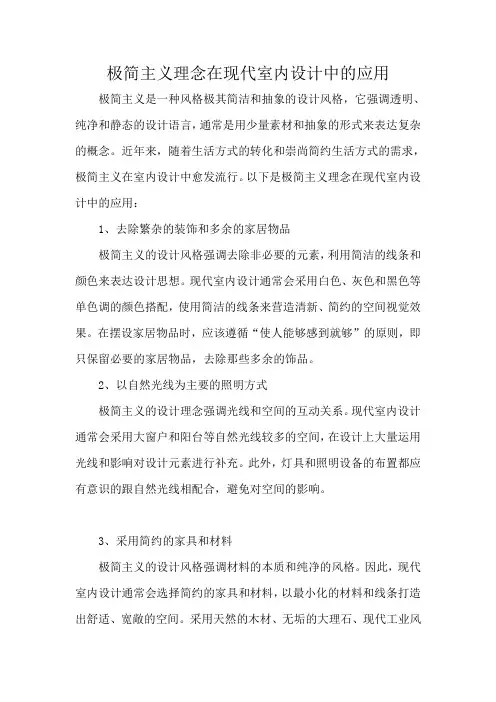 极简主义理念在现代室内设计中的应用

极简主义是一种风格极其简洁和抽象的设计风格，它强调透明、纯净和静态的设计语言，通常是用少量素材和抽象的形式来表达复杂的概念。近年来，随着生活方式的转化和崇尚简约生活方式的需求，极简主义在室内设计中愈发流行。以下是极简主义理念在现代室内设计中的应用：

1、去除繁杂的装饰和多余的家居物品

极简主义的设计风格强调去除非必要的元素，利用简洁的线条和颜色来表达设计思想。现代室内设计通常会采用白色、灰色和黑色等单色调的颜色搭配，使用简洁的线条来营造清新、简约的空间视觉效果。在摆设家居物品时，应该遵循“使人能够感到就够”的原则，即只保留必要的家居物品，去除那些多余的饰品。

2、以自然光线为主要的照明方式

极简主义的设计理念强调光线和空间的互动关系。现代室内设计通常会采用大窗户和阳台等自然光线较多的空间，在设计上大量运用光线和影响对设计元素进行补充。此外，灯具和照明设备的布置都应有意识的跟自然光线相配合，避免对空间的影响。

3、采用简约的家具和材料

极简主义的设计风格强调材料的本质和纯净的风格。因此，现代室内设计通常会选择简约的家具和材料，以最小化的材料和线条打造出舒适、宽敞的空间。采用天然的木材、无垢的大理石、现代工业风